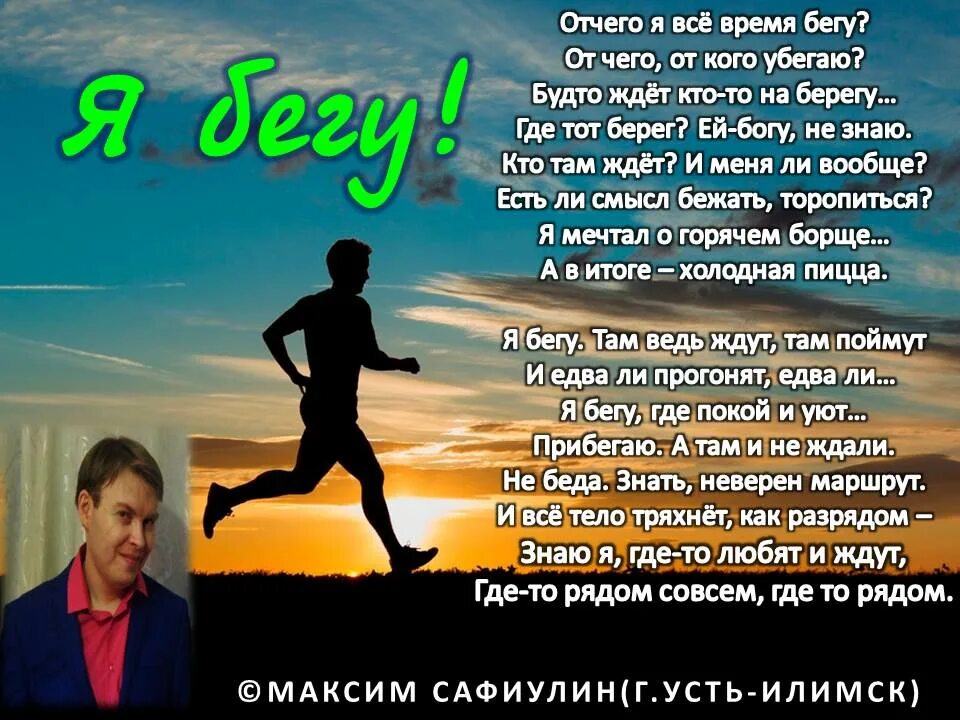 Я бегу!

Отчего я всё время бегу?
От чего, от кого убегаю?
Будто ждёт кто-то на берегу...
Где тот берег? Ей-богу, не знаю.
Кто там ждёт? И меня ли вообще?
Есть ли смысл бежать, торопиться?
Я мечтал о горячем борще...
А в итоге – холодная пицца.

Я бегу. Там ведь ждут, там поймут
И едва ли прогонят, едва ли...
Я бегу, где покой и уют...
Прибегаю. А там и не ждали.
Не беда. Знать, неверен маршрут.
И всё тело тряхнёт, как разрядом –
Знаю я, где-то любят и ждут,
Где-то рядом совсем, где то рядом.

©МАКСИМ САФИУЛИН(Г.УСТЬ-ИЛИМСК)